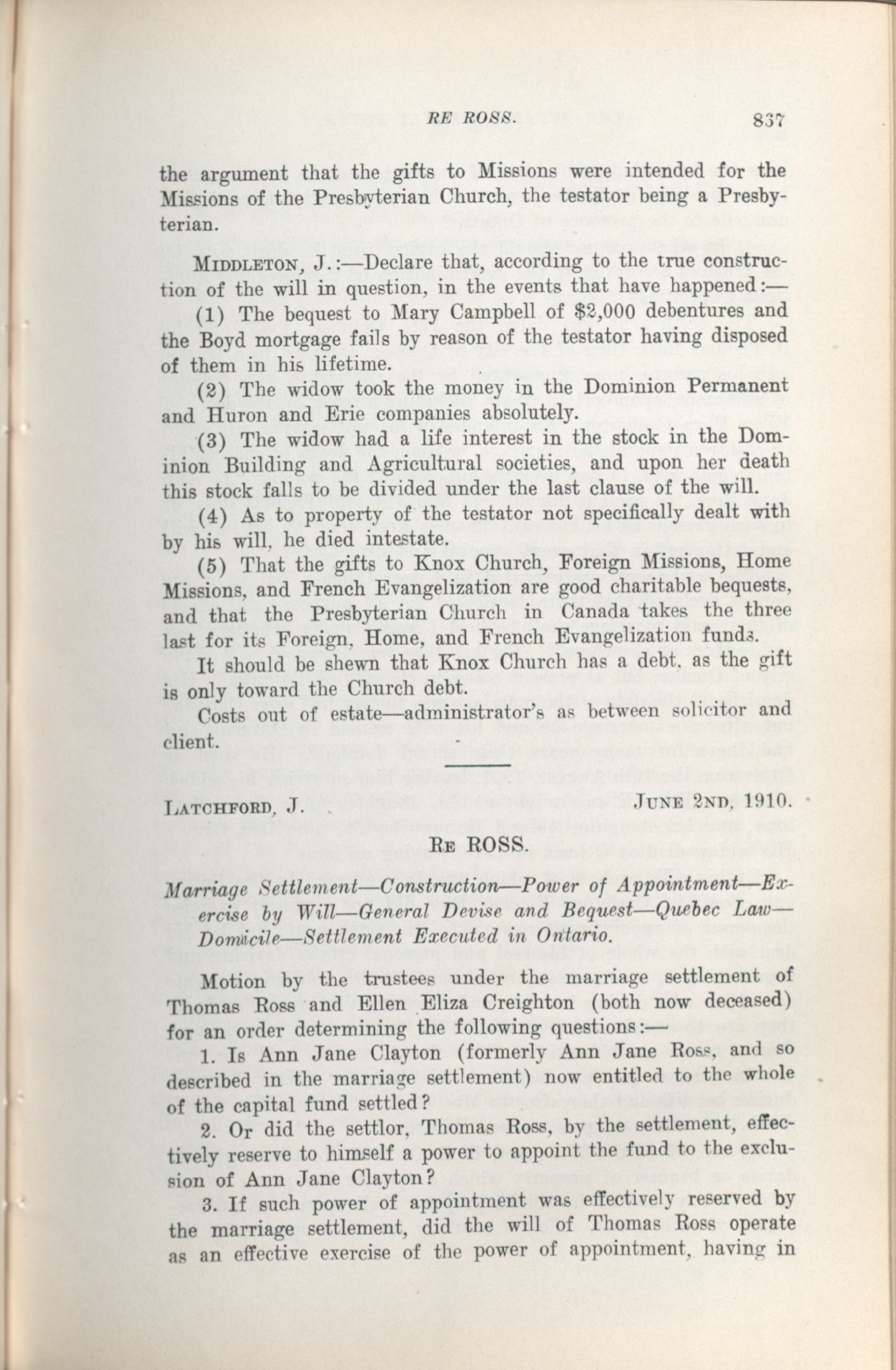 RE ROSS. 837

the argument that the gifts to Missions were intended for the Missions of the Presbyterian Church, the testator being a Presbyterian.

MIDDLETON, J.:—Declare that, according to the true construction of the will in question, in the events that have happened:—

(1) The bequest to Mary Campbell of $2,000 debentures and the Boyd mortgage fails by reason of the testator having disposed of them in his lifetime.

(2) The widow took the money in the Dominion Permanent and Huron and Erie companies absolutely.

(3) The widow had a life interest in the stock in the Dominion Building and Agricultural societies, and upon her death this stock falls to be divided under the last clause of the will.

(4) As to property of the testator not specifically dealt with by his will, he died intestate.

(5) That the gifts to Knox Church, Foreign Missions, Home Missions, and French Evangelization are good charitable bequests, and that the Presbyterian Church in Canada takes the three last for its Foreign, Home, and French Evangelization funds.

It should be shewn that Knox Church has a debt, as the gift is only toward the Church debt.

Costs out of estate—administrator's as between solicitor and client.

LATCHFORD, J. JUNE 2ND, 1910.

RE ROSS.

Marriage Settlement—Construction—Power of Appointment—Exercise by Will—General Devise and Bequest—Quebec Law—Domicile—Settlement Executed in Ontario.

Motion by the trustees under the marriage settlement of Thomas Ross and Ellen Eliza Creighton (both now deceased) for an order determining the following questions:—

1. Is Ann Jane Clayton (formerly Ann Jane Ross, and so described in the marriage settlement) now entitled to the whole of the capital fund settled?

2. Or did the settlor, Thomas Ross, by the settlement, effectively reserve to himself a power to appoint the fund to the exclusion of Ann Jane Clayton?

3. If such power of appointment was effectively reserved by the marriage settlement, did the will of Thomas Ross operate as an effective exercise of the power of appointment, having in